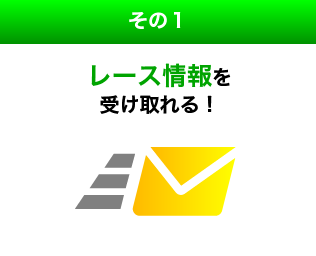 その1

レース情報を
受け取れる！